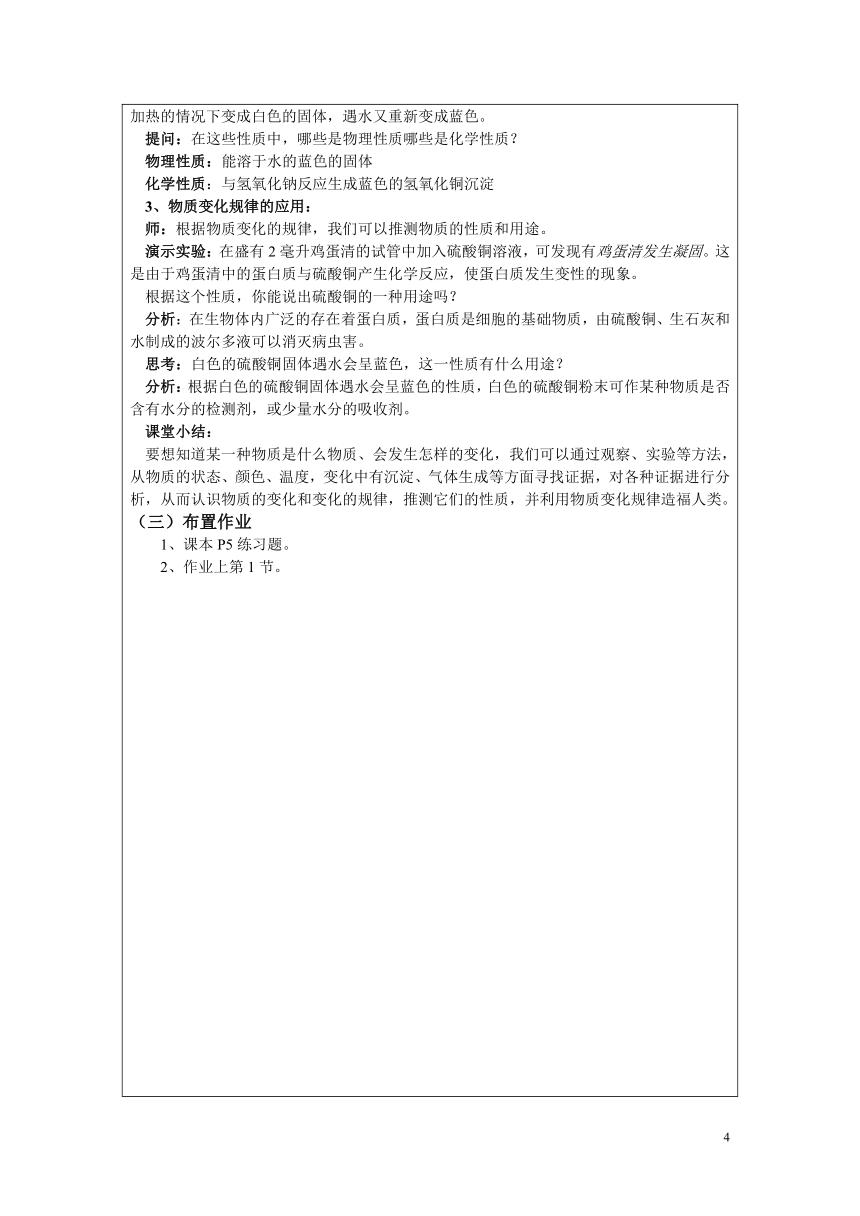 加热的情况下变成白色的固体，遇水又重新变成蓝色。

提问：在这些性质中，哪些是物理性质哪些是化学性质？

物理性质：能溶于水的蓝色的固体

化学性质：与氢氧化钠反应生成蓝色的氢氧化铜沉淀

3、物质变化规律的应用：

师：根据物质变化的规律，我们可以推测物质的性质和用途。

演示实验：在盛有 2 毫升鸡蛋清的试管中加入硫酸铜溶液，可发现有鸡蛋清发生凝固。这是由于鸡蛋清中的蛋白质与硫酸铜产生化学反应，使蛋白质发生变性的现象。

根据这个性质，你能说出硫酸铜的一种用途吗？

分析：在生物体内广泛的存在着蛋白质，蛋白质是细胞的基础物质，由硫酸铜、生石灰和水制成的波尔多液可以消灭病虫害。

思考：白色的硫酸铜固体遇水会呈蓝色，这一性质有什么用途？

分析：根据白色的硫酸铜固体遇水会呈蓝色的性质，白色的硫酸铜粉末可作某种物质是否含有水分的检测剂，或少量水分的吸收剂。

课堂小结：

要想知道某一种物质是什么物质、会发生怎样的变化，我们可以通过观察、实验等方法，从物质的状态、颜色、温度，变化中有沉淀、气体生成等方面寻找证据，对各种证据进行分析，从而认识物质的变化和变化的规律，推测它们的性质，并利用物质变化规律造福人类。

（三）布置作业

1、课本 P5 练习题。

2、作业上第 1 节。

4